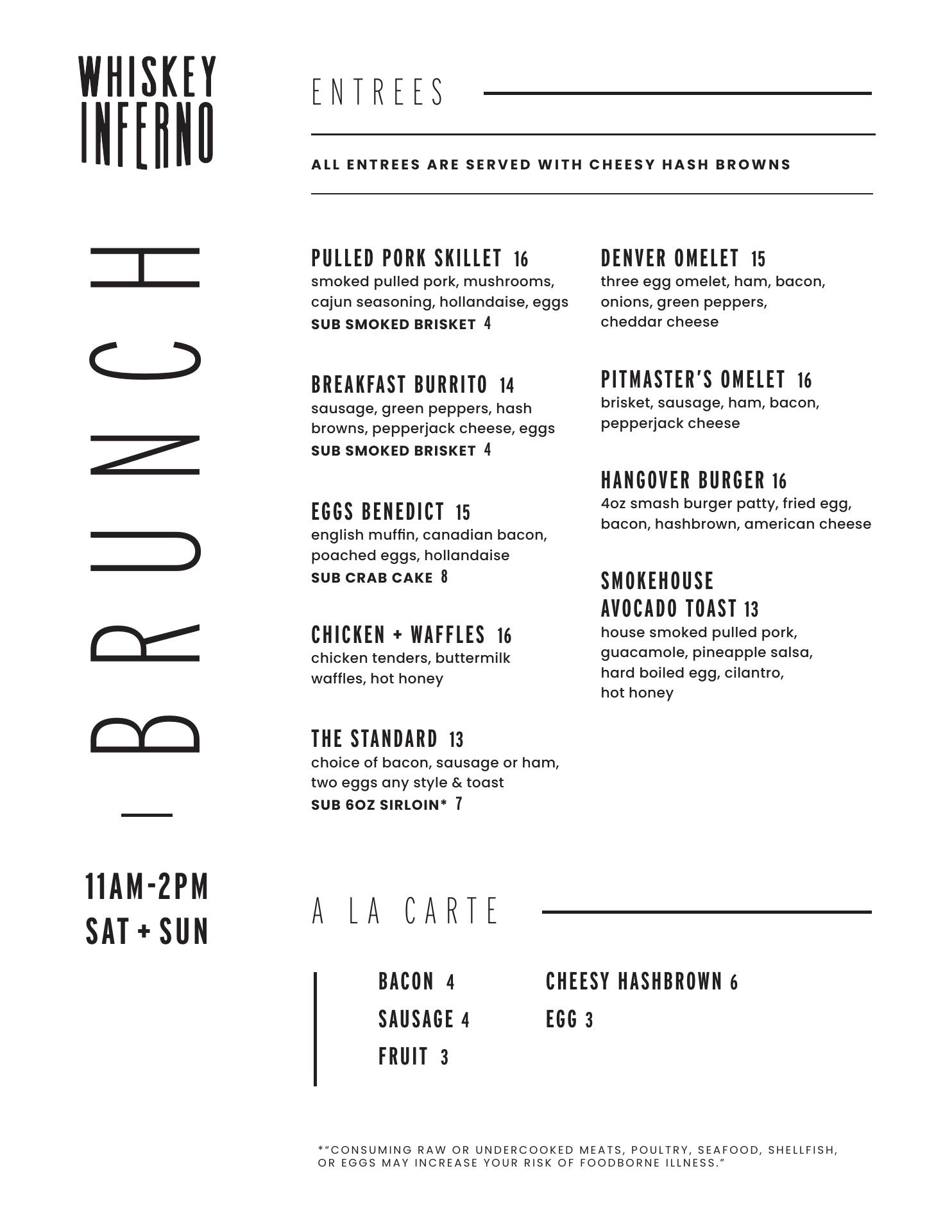 WHISKEY INFERNO

BRUNCH

11AM-2PM
SAT + SUN

ENTREES

ALL ENTREES ARE SERVED WITH CHEESY HASH BROWNS

PULLED PORK SKILLET 16
smoked pulled pork, mushrooms, cajun seasoning, hollandaise, eggs
SUB SMOKED BRISKET 4

BREAKFAST BURRITO 14
sausage, green peppers, hash browns, pepperjack cheese, eggs
SUB SMOKED BRISKET 4

EGGS BENEDICT 15
english muffin, canadian bacon, poached eggs, hollandaise
SUB CRAB CAKE 8

CHICKEN + WAFFLES 16
chicken tenders, buttermilk waffles, hot honey

THE STANDARD 13
choice of bacon, sausage or ham, two eggs any style & toast
SUB 6OZ SIRLOIN* 7

DENVER OMELET 15
three egg omelet, ham, bacon, onions, green peppers, cheddar cheese

PITMASTER'S OMELET 16
brisket, sausage, ham, bacon, pepperjack cheese

HANGOVER BURGER 16
4oz smash burger patty, fried egg, bacon, hashbrown, american cheese

SMOKEHOUSE AVOCADO TOAST 13
house smoked pulled pork, guacamole, pineapple salsa, hard boiled egg, cilantro, hot honey

A LA CARTE

BACON 4
SAUSAGE 4
FRUIT 3

CHEESY HASHBROWN 6
EGG 3

*"CONSUMING RAW OR UNDERCOOKED MEATS, POULTRY, SEAFOOD, SHELLFISH, OR EGGS MAY INCREASE YOUR RISK OF FOODBORNE ILLNESS."